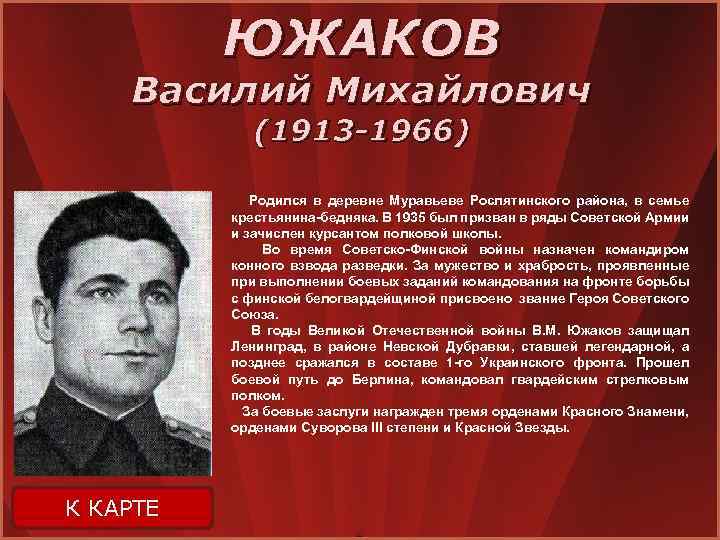 ЮЖАКОВ
Василий Михайлович
(1913-1966)

Родился в деревне Муравьеве Рослятинского района, в семье крестьянина-бедняка. В 1935 был призван в ряды Советской Армии и зачислен курсантом полковой школы.

Во время Советско-Финской войны назначен командиром конного взвода разведки. За мужество и храбрость, проявленные при выполнении боевых заданий командования на фронте борьбы с финской белогвардейщиной присвоено звание Героя Советского Союза.

В годы Великой Отечественной войны В.М. Южаков защищал Ленинград, в районе Невской Дубравки, ставшей легендарной, а позднее сражался в составе 1-го Украинского фронта. Прошел боевой путь до Берлина, командовал гвардейским стрелковым полком.

За боевые заслуги награжден тремя орденами Красного Знамени, орденами Суворова III степени и Красной Звезды.

К КАРТЕ